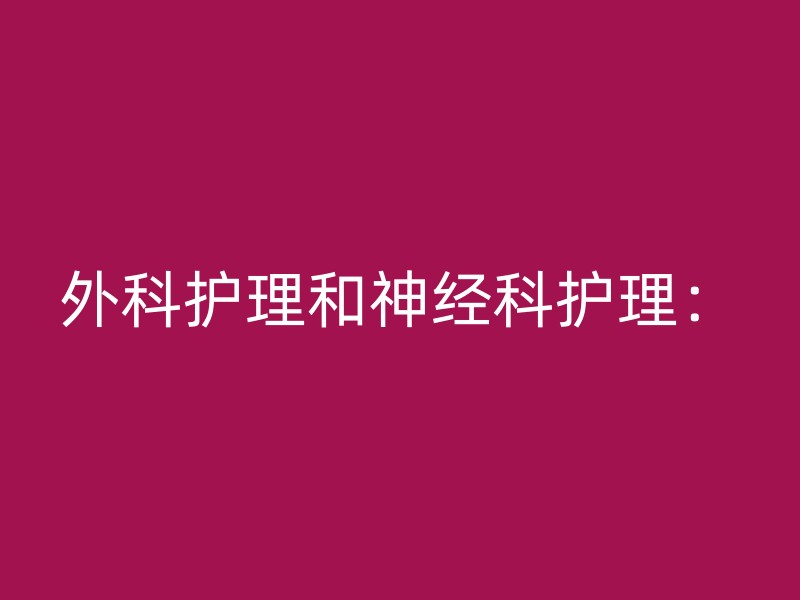 外科护理和神经科护理：